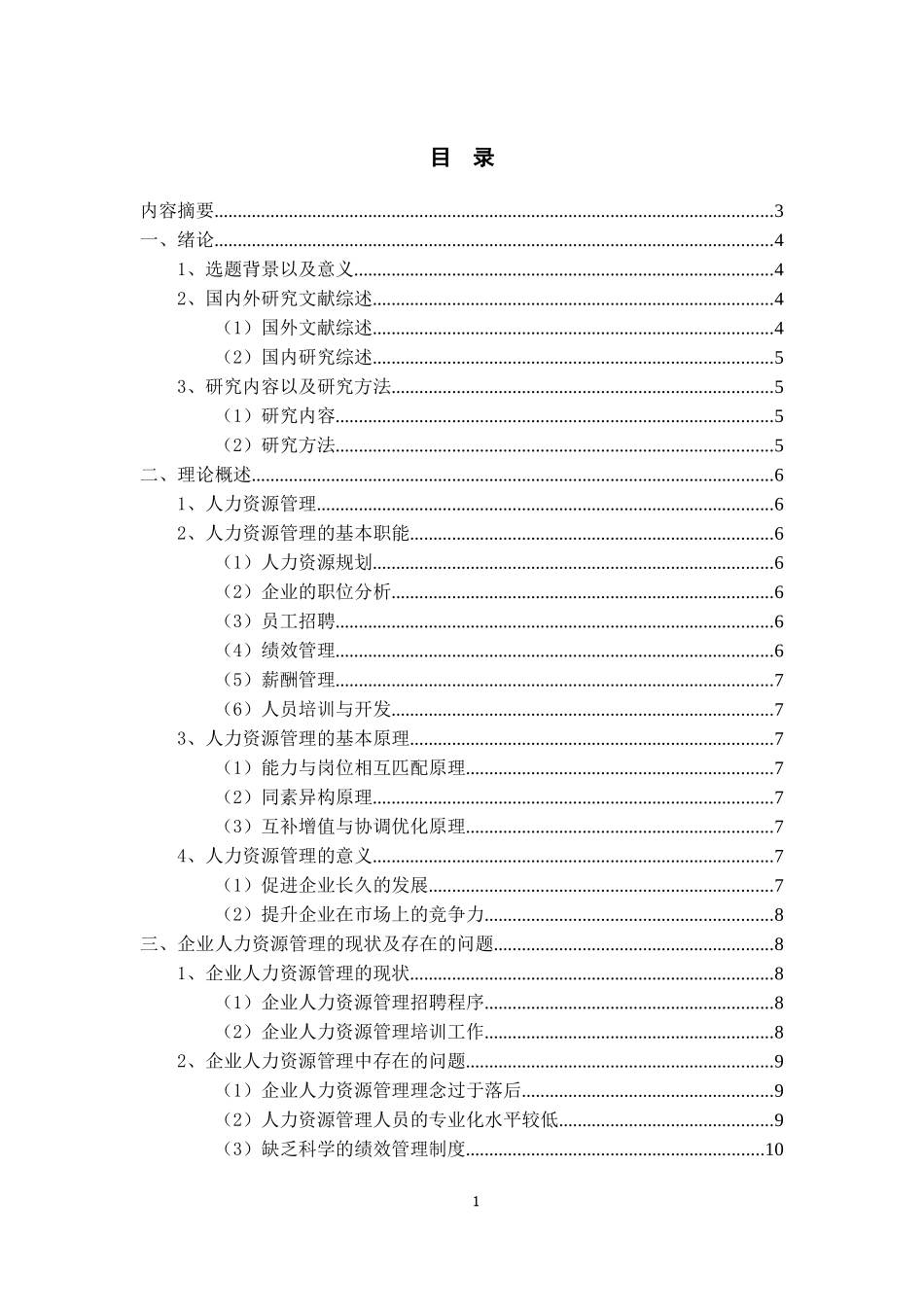 目 录

内容摘要......3
一、绪论......4
1、选题背景以及意义......4
2、国内外研究文献综述......4
（1）国外文献综述......4
（2）国内研究综述......5
3、研究内容以及研究方法......5
（1）研究内容......5
（2）研究方法......5
二、理论概述......6
1、人力资源管理......6
2、人力资源管理的基本职能......6
（1）人力资源规划......6
（2）企业的职位分析......6
（3）员工招聘......6
（4）绩效管理......6
（5）薪酬管理......7
（6）人员培训与开发......7
3、人力资源管理的基本原理......7
（1）能力与岗位相互匹配原理......7
（2）同素异构原理......7
（3）互补增值与协调优化原理......7
4、人力资源管理的意义......7
（1）促进企业长久的发展......7
（2）提升企业在市场上的竞争力......8
三、企业人力资源管理的现状及存在的问题......8
1、企业人力资源管理的现状......8
（1）企业人力资源管理招聘程序......8
（2）企业人力资源管理培训工作......8
2、企业人力资源管理中存在的问题......9
（1）企业人力资源管理理念过于落后......9
（2）人力资源管理人员的专业化水平较低......9
（3）缺乏科学的绩效管理制度......10

1